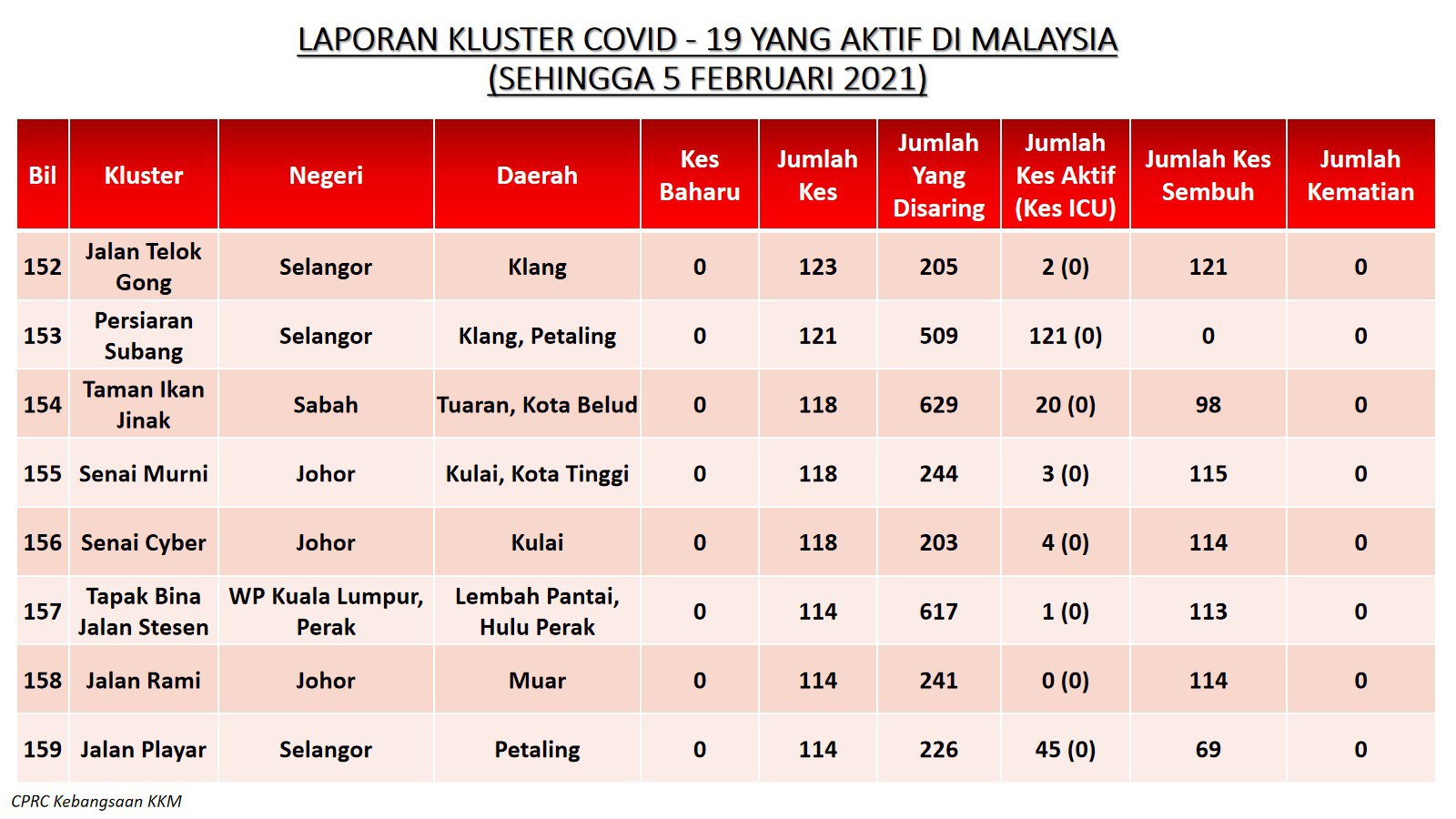 LAPORAN KLUSTER COVID - 19 YANG AKTIF DI MALAYSIA
(SEHINGGA 5 FEBRUARI 2021)

| Bil | Kluster | Negeri | Daerah | Kes Baharu | Jumlah Kes | Jumlah Yang Disaring | Jumlah Kes Aktif (Kes ICU) | Jumlah Kes Sembuh | Jumlah Kematian |
|---|---|---|---|---|---|---|---|---|---|
| 152 | Jalan Telok Gong | Selangor | Klang | 0 | 123 | 205 | 2 (0) | 121 | 0 |
| 153 | Persiaran Subang | Selangor | Klang, Petaling | 0 | 121 | 509 | 121 (0) | 0 | 0 |
| 154 | Taman Ikan Jinak | Sabah | Tuaran, Kota Belud | 0 | 118 | 629 | 20 (0) | 98 | 0 |
| 155 | Senai Murni | Johor | Kulai, Kota Tinggi | 0 | 118 | 244 | 3 (0) | 115 | 0 |
| 156 | Senai Cyber | Johor | Kulai | 0 | 118 | 203 | 4 (0) | 114 | 0 |
| 157 | Tapak Bina Jalan Stesen | WP Kuala Lumpur, Perak | Lembah Pantai, Hulu Perak | 0 | 114 | 617 | 1 (0) | 113 | 0 |
| 158 | Jalan Rami | Johor | Muar | 0 | 114 | 241 | 0 (0) | 114 | 0 |
| 159 | Jalan Playar | Selangor | Petaling | 0 | 114 | 226 | 45 (0) | 69 | 0 |

CPRC Kebangsaan KKM